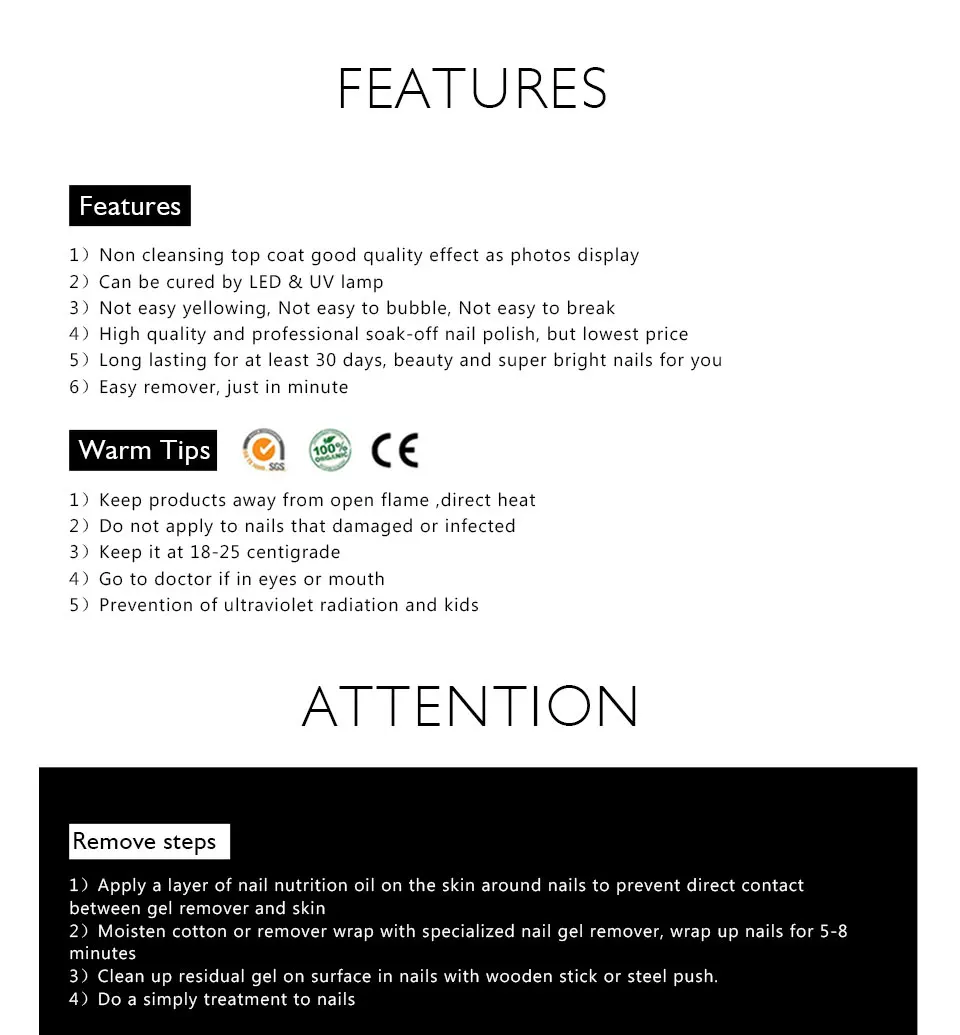 FEATURES

Features

1）Non cleansing top coat good quality effect as photos display
2）Can be cured by LED & UV lamp
3）Not easy yellowing, Not easy to bubble, Not easy to break
4）High quality and professional soak-off nail polish, but lowest price
5）Long lasting for at least 30 days, beauty and super bright nails for you
6）Easy remover, just in minute

Warm Tips SGS 100% ORGANIC CE

1）Keep products away from open flame ,direct heat
2）Do not apply to nails that damaged or infected
3）Keep it at 18-25 centigrade
4）Go to doctor if in eyes or mouth
5）Prevention of ultraviolet radiation and kids

ATTENTION

Remove steps

1）Apply a layer of nail nutrition oil on the skin around nails to prevent direct contact between gel remover and skin
2）Moisten cotton or remover wrap with specialized nail gel remover, wrap up nails for 5-8 minutes
3）Clean up residual gel on surface in nails with wooden stick or steel push.
4）Do a simply treatment to nails